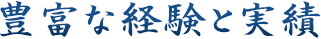 豊富な経験と実績